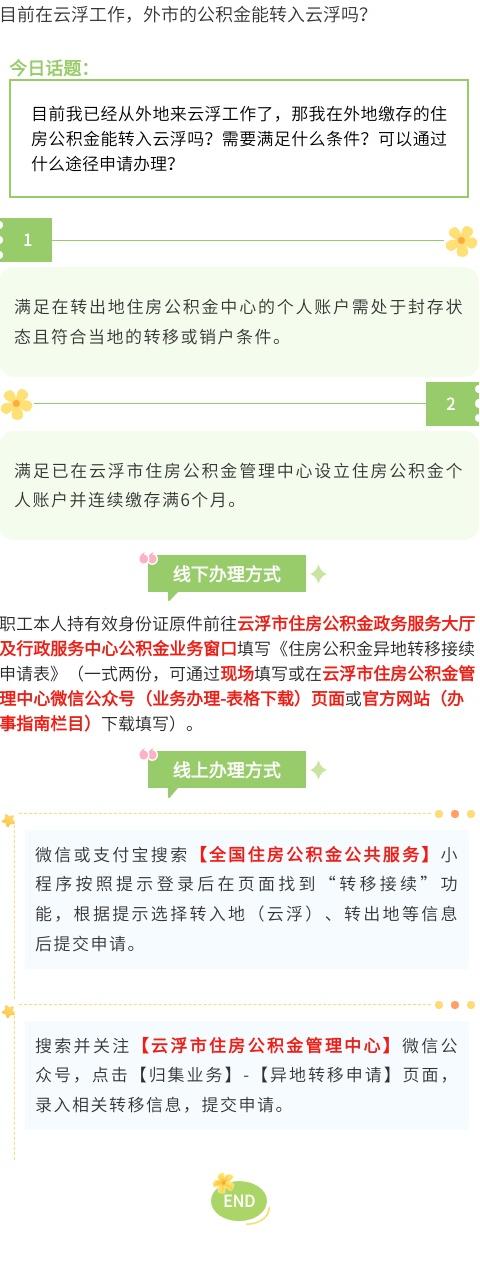 目前在云浮工作，外市的公积金能转入云浮吗？

今日话题：

目前我已经从外地来云浮工作了，那我在外地缴存的住房公积金能转入云浮吗？需要满足什么条件？可以通过什么途径申请办理？

1

满足在转出地住房公积金中心的个人账户需处于封存状态且符合当地的转移或销户条件。

2

满足已在云浮市住房公积金管理中心设立住房公积金个人账户并连续缴存满6个月。

线下办理方式

职工本人持有效身份证原件前往云浮市住房公积金政务服务大厅及行政服务中心公积金业务窗口填写《住房公积金异地转移接续申请表》（一式两份，可通过现场填写或在云浮市住房公积金管理中心微信公众号（业务办理-表格下载）页面或官方网站（办事指南栏目）下载填写）。

线上办理方式

微信或支付宝搜索【全国住房公积金公共服务】小程序按照提示登录后在页面找到“转移接续”功能，根据提示选择转入地（云浮）、转出地等信息后提交申请。

搜索并关注【云浮市住房公积金管理中心】微信公众号，点击【归集业务】-【异地转移申请】页面，录入相关转移信息，提交申请。

END